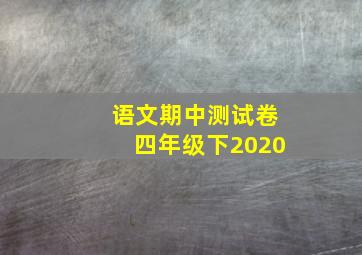 语文期中测试卷
四年级下2020